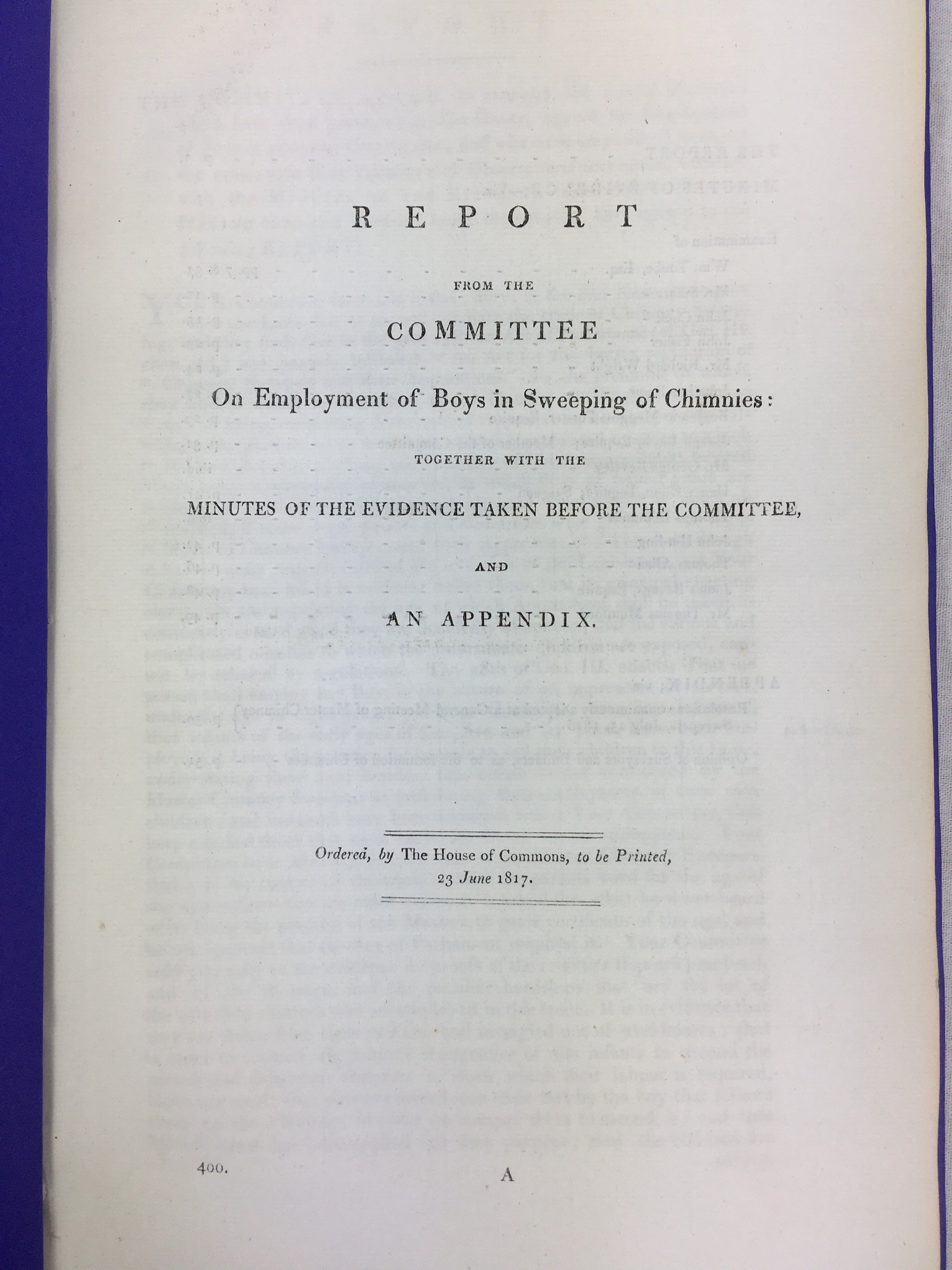 REPORT

FROM THE

COMMITTEE

On Employment of Boys in Sweeping of Chimnies:

TOGETHER WITH THE

MINUTES OF THE EVIDENCE TAKEN BEFORE THE COMMITTEE,

AND

AN APPENDIX.

Ordered, by The House of Commons, to be Printed, 23 June 1817.

400.

A